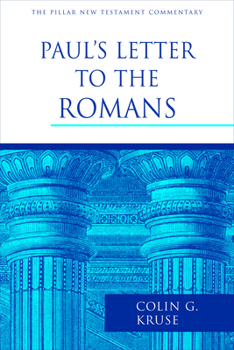 THE PILLAR NEW TESTAMENT COMMENTARY

PAUL'S LETTER TO THE ROMANS

COLIN G. KRUSE